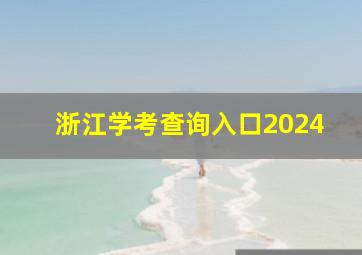 浙江学考查询入口2024